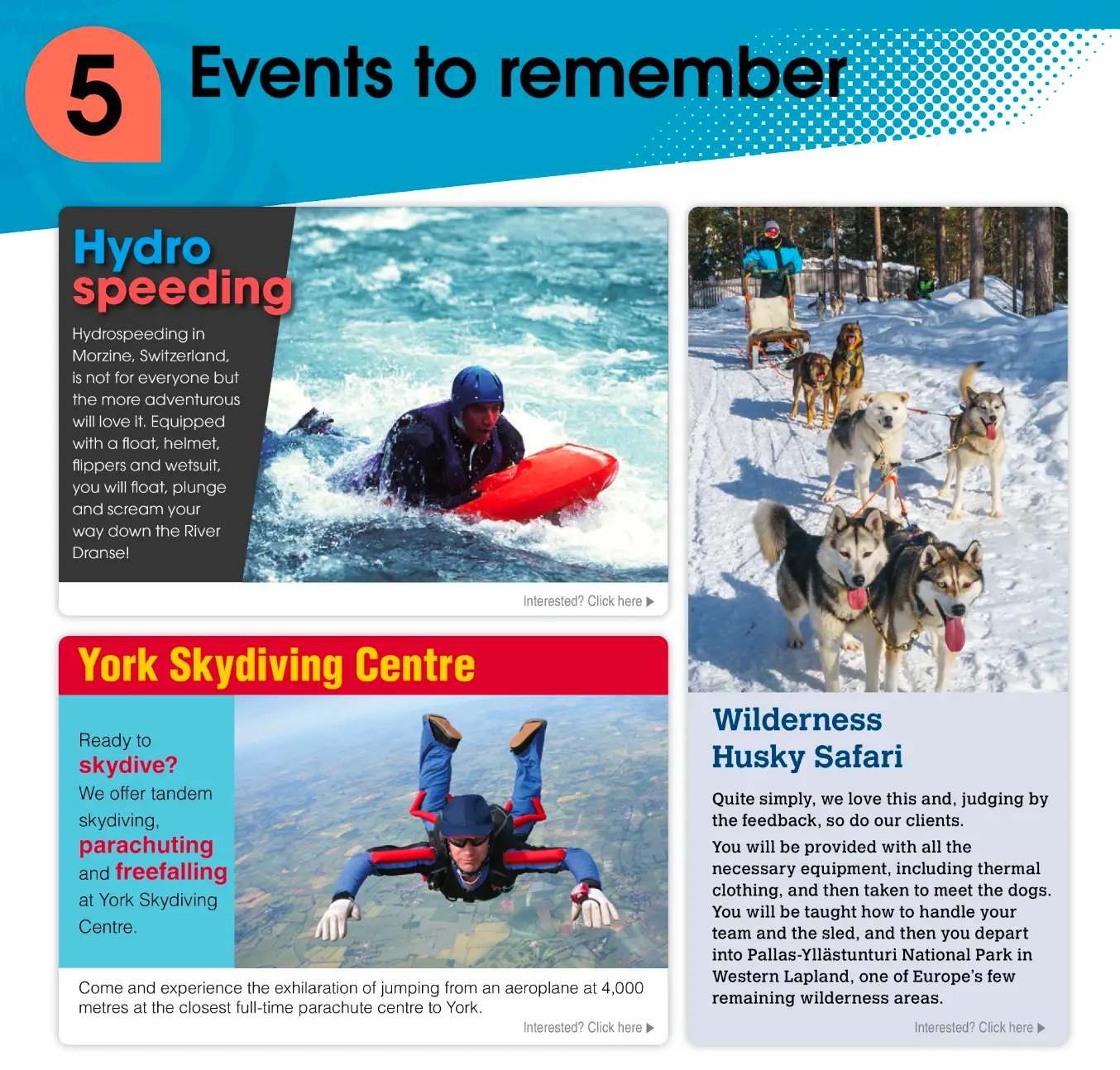 5 Events to remember

Hydro speeding

Hydrospeeding in Morzine, Switzerland, is not for everyone but the more adventurous will love it. Equipped with a float, helmet, flippers and wetsuit, you will float, plunge and scream your way down the River Dranse!

Interested? Click here ▶

York Skydiving Centre

Ready to skydive? We offer tandem skydiving, parachuting and freefalling at York Skydiving Centre.

Come and experience the exhilaration of jumping from an aeroplane at 4,000 metres at the closest full-time parachute centre to York.

Interested? Click here ▶

Wilderness Husky Safari

Quite simply, we love this and, judging by the feedback, so do our clients.

You will be provided with all the necessary equipment, including thermal clothing, and then taken to meet the dogs. You will be taught how to handle your team and the sled, and then you depart into Pallas-Yllästunturi National Park in Western Lapland, one of Europe's few remaining wilderness areas.

Interested? Click here ▶